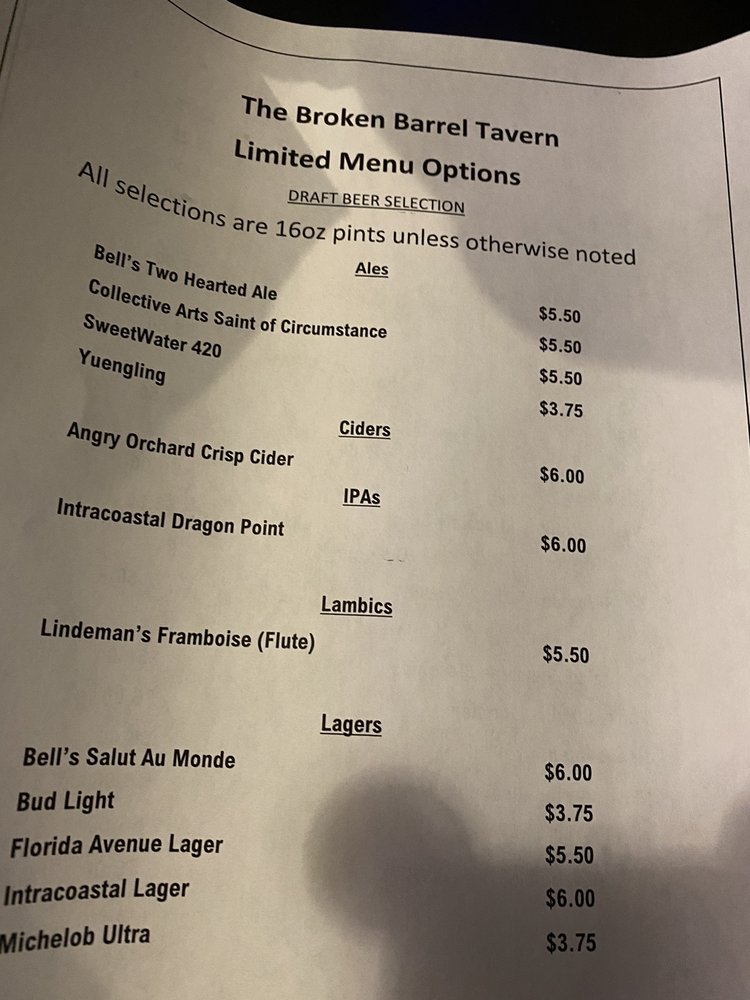 The Broken Barrel Tavern

Limited Menu Options

DRAFT BEER SELECTION

All selections are 16oz pints unless otherwise noted

Ales

Bell's Two Hearted Ale $5.50
Collective Arts Saint of Circumstance $5.50
SweetWater 420 $5.50
Yuengling $3.75

Ciders

Angry Orchard Crisp Cider $6.00

IPAs

Intracoastal Dragon Point $6.00

Lambics

Lindeman's Framboise (Flute) $5.50

Lagers

Bell's Salut Au Monde $6.00
Bud Light $3.75
Florida Avenue Lager $5.50
Intracoastal Lager $6.00
Michelob Ultra $3.75